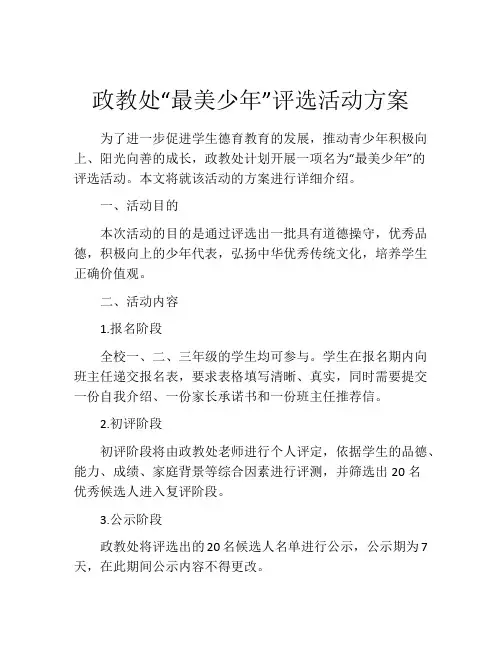 政教处“最美少年”评选活动方案

为了进一步促进学生德育教育的发展，推动青少年积极向上、阳光向善的成长，政教处计划开展一项名为“最美少年”的评选活动。本文将就该活动的方案进行详细介绍。

一、活动目的

本次活动的目的是通过评选出一批具有道德操守，优秀品德，积极向上的少年代表，弘扬中华优秀传统文化，培养学生正确价值观。

二、活动内容

1.报名阶段

全校一、二、三年级的学生均可参与。学生在报名期内向班主任递交报名表，要求表格填写清晰、真实，同时需要提交一份自我介绍、一份家长承诺书和一份班主任推荐信。

2.初评阶段

初评阶段将由政教处老师进行个人评定，依据学生的品德、能力、成绩、家庭背景等综合因素进行评测，并筛选出 20 名优秀候选人进入复评阶段。

3.公示阶段

政教处将评选出的20名候选人名单进行公示，公示期为7天，在此期间公示内容不得更改。